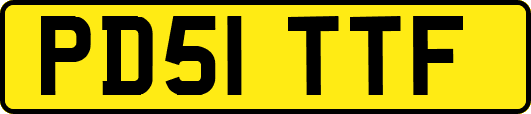 PD51 TTF